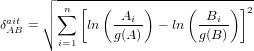 $\delta_{AB}^{ait} = \sqrt{\sum_{i=1}^{n} \left[ ln\left(\frac{A_i}{g(A)}\right) - ln\left(\frac{B_i}{g(B)}\right) \right]^2}$